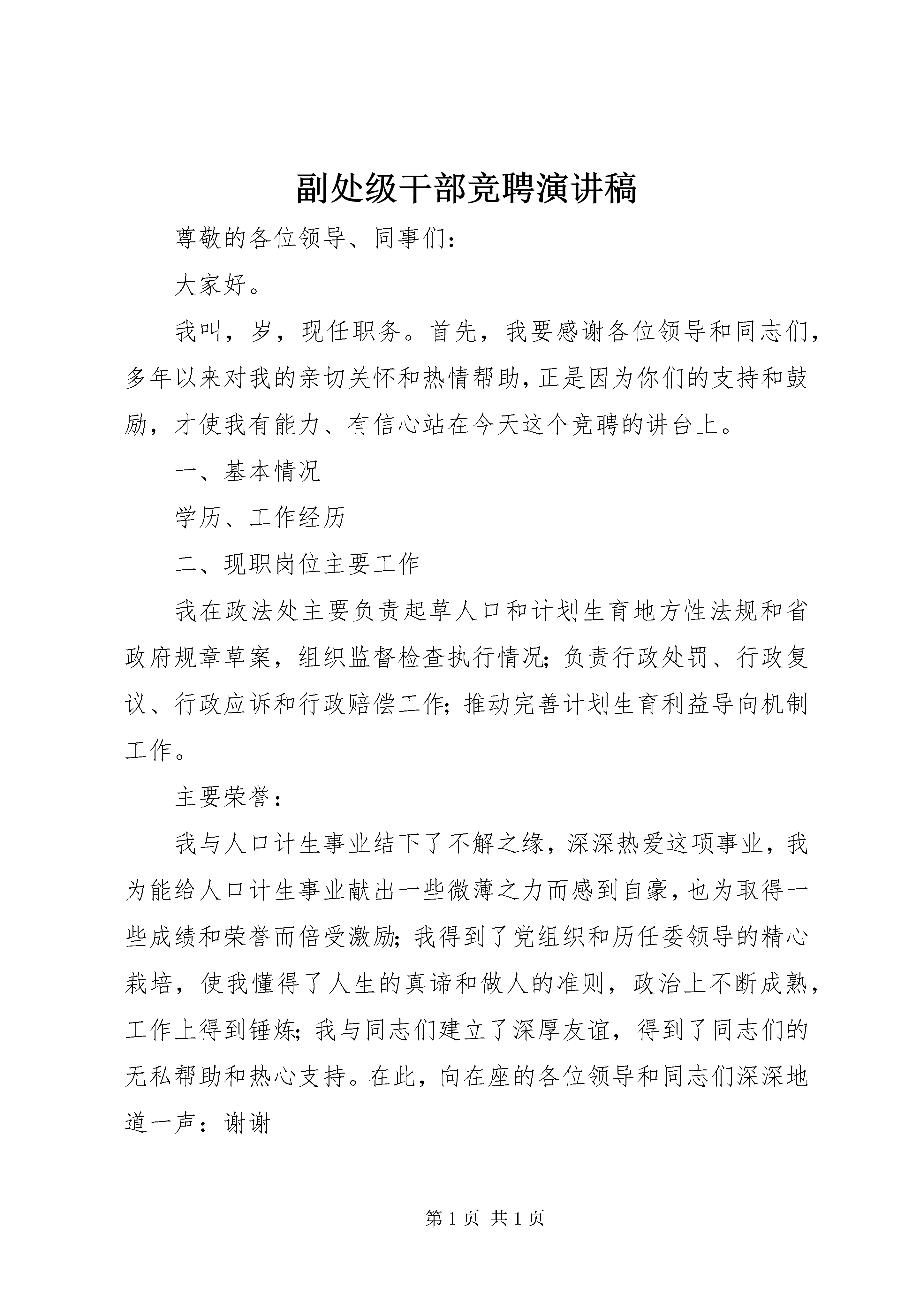 副处级干部竞聘演讲稿

尊敬的各位领导、同事们：

大家好。

我叫，岁，现任职务。首先，我要感谢各位领导和同志们，多年以来对我的亲切关怀和热情帮助，正是因为你们的支持和鼓励，才使我有能力、有信心站在今天这个竞聘的讲台上。

一、基本情况

学历、工作经历

二、现职岗位主要工作

我在政法处主要负责起草人口和计划生育地方性法规和省政府规章草案，组织监督检查执行情况；负责行政处罚、行政复议、行政应诉和行政赔偿工作；推动完善计划生育利益导向机制工作。

主要荣誉：

我与人口计生事业结下了不解之缘，深深热爱这项事业，我为能给人口计生事业献出一些微薄之力而感到自豪，也为取得一些成绩和荣誉而倍受激励；我得到了党组织和历任委领导的精心栽培，使我懂得了人生的真谛和做人的准则，政治上不断成熟，工作上得到锤炼；我与同志们建立了深厚友谊，得到了同志们的无私帮助和热心支持。在此，向在座的各位领导和同志们深深地道一声：谢谢

第 1 页 共 1 页